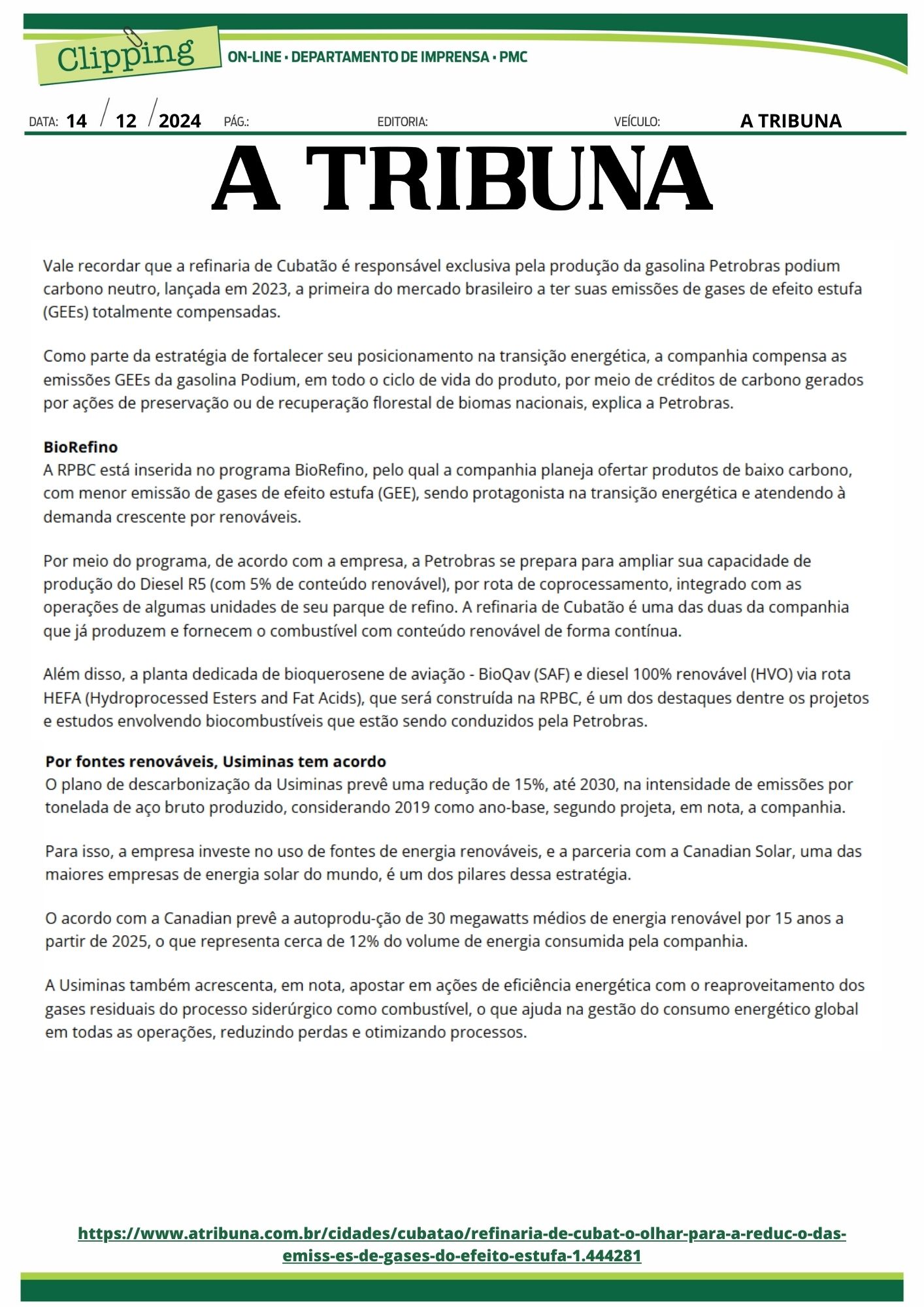 Clipping ON-LINE • DEPARTAMENTO DE IMPRENSA • PMC

DATA: 14 / 12 / 2024 PÁG.: EDITORIA: VEÍCULO: A TRIBUNA

A TRIBUNA

Vale recordar que a refinaria de Cubatão é responsável exclusiva pela produção da gasolina Petrobras podium carbono neutro, lançada em 2023, a primeira do mercado brasileiro a ter suas emissões de gases de efeito estufa (GEEs) totalmente compensadas.

Como parte da estratégia de fortalecer seu posicionamento na transição energética, a companhia compensa as emissões GEEs da gasolina Podium, em todo o ciclo de vida do produto, por meio de créditos de carbono gerados por ações de preservação ou de recuperação florestal de biomas nacionais, explica a Petrobras.

BioRefino
A RPBC está inserida no programa BioRefino, pelo qual a companhia planeja ofertar produtos de baixo carbono, com menor emissão de gases de efeito estufa (GEE), sendo protagonista na transição energética e atendendo à demanda crescente por renováveis.

Por meio do programa, de acordo com a empresa, a Petrobras se prepara para ampliar sua capacidade de produção do Diesel R5 (com 5% de conteúdo renovável), por rota de coprocessamento, integrado com as operações de algumas unidades de seu parque de refino. A refinaria de Cubatão é uma das duas da companhia que já produzem e fornecem o combustível com conteúdo renovável de forma contínua.

Além disso, a planta dedicada de bioquerosene de aviação - BioQav (SAF) e diesel 100% renovável (HVO) via rota HEFA (Hydroprocessed Esters and Fat Acids), que será construída na RPBC, é um dos destaques dentre os projetos e estudos envolvendo biocombustíveis que estão sendo conduzidos pela Petrobras.

Por fontes renováveis, Usiminas tem acordo
O plano de descarbonização da Usiminas prevê uma redução de 15%, até 2030, na intensidade de emissões por tonelada de aço bruto produzido, considerando 2019 como ano-base, segundo projeta, em nota, a companhia.

Para isso, a empresa investe no uso de fontes de energia renováveis, e a parceria com a Canadian Solar, uma das maiores empresas de energia solar do mundo, é um dos pilares dessa estratégia.

O acordo com a Canadian prevê a autoprodu-ção de 30 megawatts médios de energia renovável por 15 anos a partir de 2025, o que representa cerca de 12% do volume de energia consumida pela companhia.

A Usiminas também acrescenta, em nota, apostar em ações de eficiência energética com o reaproveitamento dos gases residuais do processo siderúrgico como combustível, o que ajuda na gestão do consumo energético global em todas as operações, reduzindo perdas e otimizando processos.

https://www.atribuna.com.br/cidades/cubatao/refinaria-de-cubat-o-olhar-para-a-reduc-o-das-emiss-es-de-gases-do-efeito-estufa-1.444281